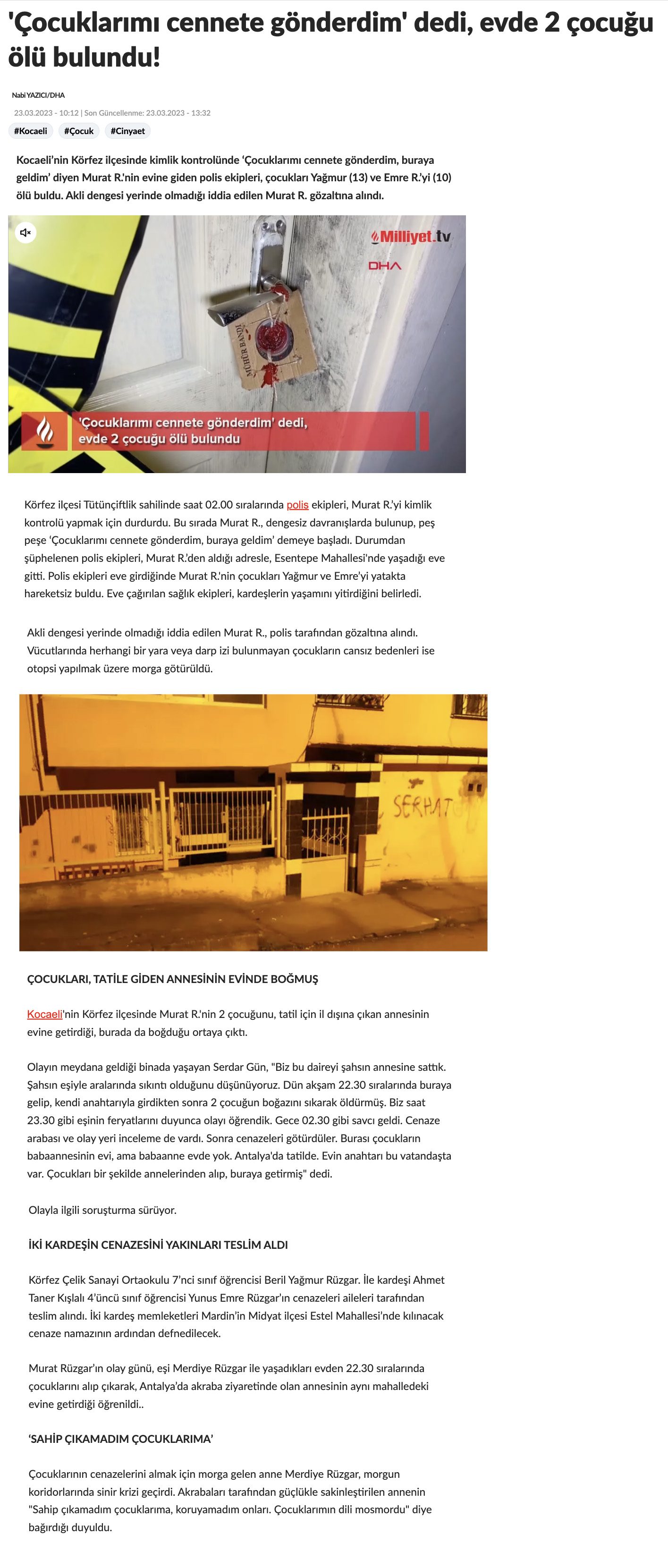 'Çocuklarımı cennete gönderdim' dedi, evde 2 çocuğu ölü bulundu!

Nabi YAZICI/DHA

23.03.2023 - 10:12 | Son Güncellenme: 23.03.2023 - 13:32

#Kocaeli #Çocuk #Cinyaet

Kocaeli'nin Körfez ilçesinde kimlik kontrolünde 'Çocuklarımı cennete gönderdim, buraya geldim' diyen Murat R.'nin evine giden polis ekipleri, çocukları Yağmur (13) ve Emre R.'yi (10) ölü buldu. Akli dengesi yerinde olmadığı iddia edilen Murat R. gözaltına alındı.

Milliyet.tv

DHA

MÜHÜR BANDI

'Çocuklarımı cennete gönderdim' dedi, evde 2 çocuğu ölü bulundu

Körfez ilçesi Tütünçiftlik sahilinde saat 02.00 sıralarında polis ekipleri, Murat R.'yi kimlik kontrolü yapmak için durdurdu. Bu sırada Murat R., dengesiz davranışlarda bulunup, peş peşe 'Çocuklarımı cennete gönderdim, buraya geldim' demeye başladı. Durumdan şüphelenen polis ekipleri, Murat R.'den aldığı adresle, Esentepe Mahallesi'nde yaşadığı eve gitti. Polis ekipleri eve girdiğinde Murat R.'nin çocukları Yağmur ve Emre'yi yatakta hareketsiz buldu. Eve çağırılan sağlık ekipleri, kardeşlerin yaşamını yitirdiğini belirledi.

Akli dengesi yerinde olmadığı iddia edilen Murat R., polis tarafından gözaltına alındı. Vücutlarında herhangi bir yara veya darp izi bulunmayan çocukların cansız bedenleri ise otopsi yapılmak üzere morga götürüldü.

SERHAT

ÇOCUKLARI, TATİLE GİDEN ANNESİNİN EVİNDE BOĞMUŞ

Kocaeli'nin Körfez ilçesinde Murat R.'nin 2 çocuğunu, tatil için il dışına çıkan annesinin evine getirdiği, burada da boğduğu ortaya çıktı.

Olayın meydana geldiği binada yaşayan Serdar Gün, "Biz bu daireyi şahsın annesine sattık. Şahsın eşiyle aralarında sıkıntı olduğunu düşünüyoruz. Dün akşam 22.30 sıralarında buraya gelip, kendi anahtarıyla girdikten sonra 2 çocuğun boğazını sıkarak öldürmüş. Biz saat 23.30 gibi eşinin feryatlarını duyunca olayı öğrendik. Gece 02.30 gibi savcı geldi. Cenaze arabası ve olay yeri inceleme de vardı. Sonra cenazeleri götürdüler. Burası çocukların babaannesinin evi, ama babaanne evde yok. Antalya'da tatilde. Evin anahtarı bu vatandaşta var. Çocukları bir şekilde annelerinden alıp, buraya getirmiş" dedi.

Olayla ilgili soruşturma sürüyor.

İKİ KARDEŞİN CENAZESİNİ YAKINLARI TESLİM ALDI

Körfez Çelik Sanayi Ortaokulu 7'nci sınıf öğrencisi Beril Yağmur Rüzgar. İle kardeşi Ahmet Taner Kışlalı 4'üncü sınıf öğrencisi Yunus Emre Rüzgar'ın cenazeleri aileleri tarafından teslim alındı. İki kardeş memleketleri Mardin'in Midyat ilçesi Estel Mahallesi'nde kılınacak cenaze namazının ardından defnedilecek.

Murat Rüzgar'ın olay günü, eşi Merdiye Rüzgar ile yaşadıkları evden 22.30 sıralarında çocuklarını alıp çıkarak, Antalya'da akraba ziyaretinde olan annesinin aynı mahalledeki evine getirdiği öğrenildi..

'SAHİP ÇIKAMADIM ÇOCUKLARIMA'

Çocuklarının cenazelerini almak için morga gelen anne Merdiye Rüzgar, morgun koridorlarında sinir krizi geçirdi. Akrabaları tarafından güçlükle sakinleştirilen annenin "Sahip çıkamadım çocuklarıma, koruyamadım onları. Çocuklarımın dili mosmordu" diye bağırdığı duyuldu.